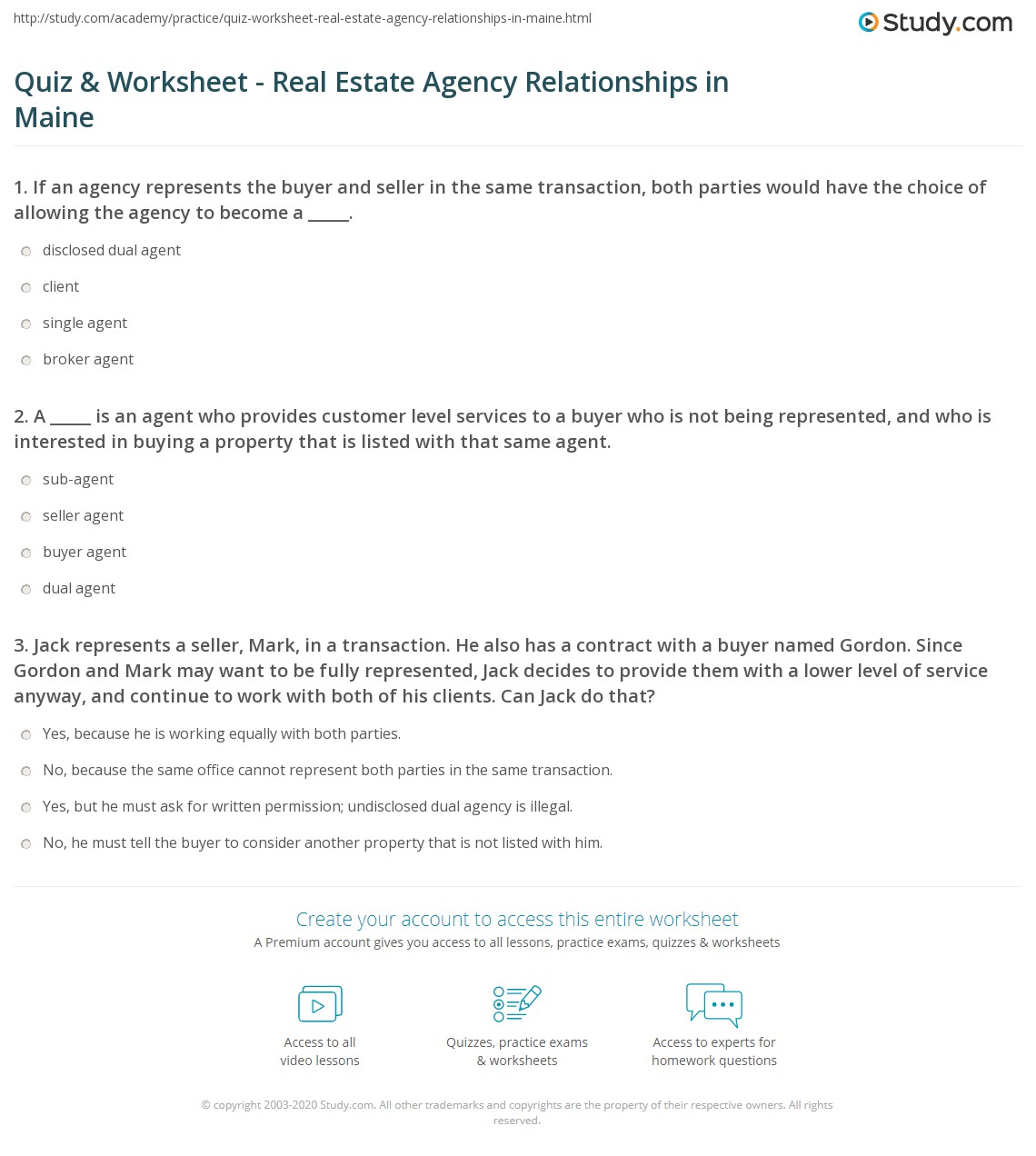 http://study.com/academy/practice/quiz-worksheet-real-estate-agency-relationships-in-maine.html

Study.com

Quiz & Worksheet - Real Estate Agency Relationships in Maine

1. If an agency represents the buyer and seller in the same transaction, both parties would have the choice of allowing the agency to become a ____.

disclosed dual agent

client

single agent

broker agent

2. A ____ is an agent who provides customer level services to a buyer who is not being represented, and who is interested in buying a property that is listed with that same agent.

sub-agent

seller agent

buyer agent

dual agent

3. Jack represents a seller, Mark, in a transaction. He also has a contract with a buyer named Gordon. Since Gordon and Mark may want to be fully represented, Jack decides to provide them with a lower level of service anyway, and continue to work with both of his clients. Can Jack do that?

Yes, because he is working equally with both parties.

No, because the same office cannot represent both parties in the same transaction.

Yes, but he must ask for written permission; undisclosed dual agency is illegal.

No, he must tell the buyer to consider another property that is not listed with him.

Create your account to access this entire worksheet

A Premium account gives you access to all lessons, practice exams, quizzes & worksheets

Access to all video lessons

Quizzes, practice exams & worksheets

Access to experts for homework questions

© copyright 2003-2020 Study.com. All other trademarks and copyrights are the property of their respective owners. All rights reserved.